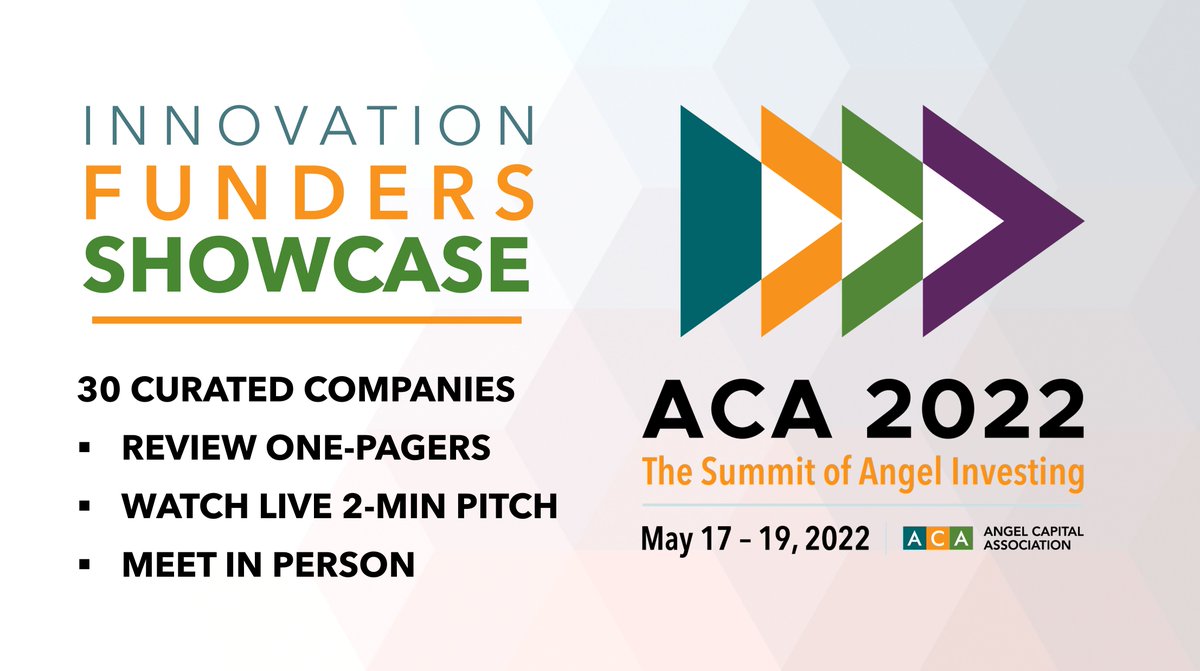 INNOVATION
FUNDERS
SHOWCASE

30 CURATED COMPANIES
▪ REVIEW ONE-PAGERS
▪ WATCH LIVE 2-MIN PITCH
▪ MEET IN PERSON

ACA 2022
The Summit of Angel Investing

May 17 – 19, 2022

ACA ANGEL CAPITAL ASSOCIATION